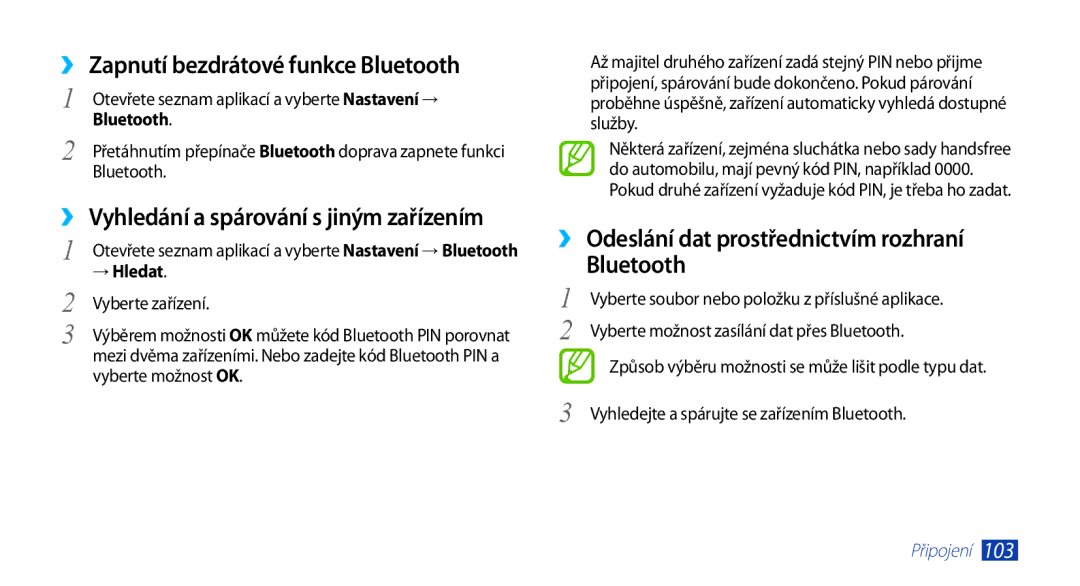 ›› Zapnutí bezdrátové funkce Bluetooth

1 Otevřete seznam aplikací a vyberte Nastavení → Bluetooth.

2 Přetáhnutím přepínače Bluetooth doprava zapnete funkci Bluetooth.

›› Vyhledání a spárování s jiným zařízením

1 Otevřete seznam aplikací a vyberte Nastavení → Bluetooth → Hledat.

2 Vyberte zařízení.

3 Výběrem možnosti OK můžete kód Bluetooth PIN porovnat mezi dvěma zařízeními. Nebo zadejte kód Bluetooth PIN a vyberte možnost OK.

Až majitel druhého zařízení zadá stejný PIN nebo přijme připojení, spárování bude dokončeno. Pokud párování proběhne úspěšně, zařízení automaticky vyhledá dostupné služby.

Některá zařízení, zejména sluchátka nebo sady handsfree do automobilu, mají pevný kód PIN, například 0000. Pokud druhé zařízení vyžaduje kód PIN, je třeba ho zadat.

›› Odeslání dat prostřednictvím rozhraní Bluetooth

1 Vyberte soubor nebo položku z příslušné aplikace.

2 Vyberte možnost zasílání dat přes Bluetooth.

Způsob výběru možnosti se může lišit podle typu dat.

3 Vyhledejte a spárujte se zařízením Bluetooth.

Připojení 103